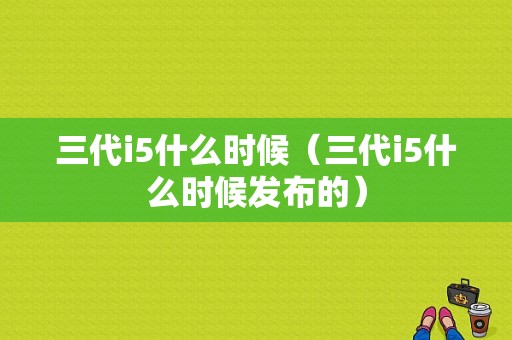 三代i5什么时候（三代i5什么时候发布的）